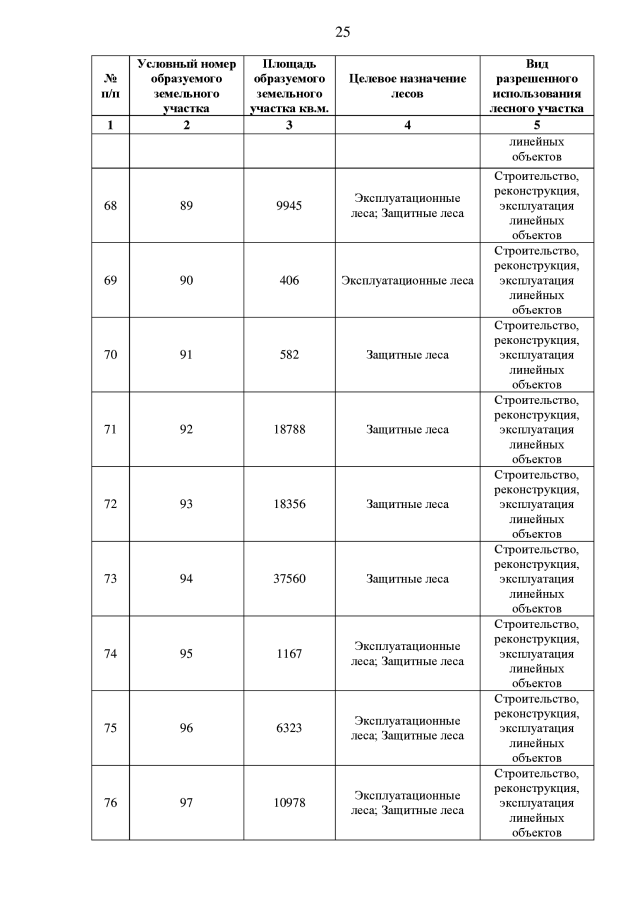 25

| № п/п | Условный номер образуемого земельного участка | Площадь образуемого земельного участка кв.м. | Целевое назначение лесов | Вид разрешенного использования лесного участка |
|---|---|---|---|---|
| 1 | 2 | 3 | 4 | 5 |
| | | | | линейных объектов |
| 68 | 89 | 9945 | Эксплуатационные леса; Защитные леса | Строительство, реконструкция, эксплуатация линейных объектов |
| 69 | 90 | 406 | Эксплуатационные леса | Строительство, реконструкция, эксплуатация линейных объектов |
| 70 | 91 | 582 | Защитные леса | Строительство, реконструкция, эксплуатация линейных объектов |
| 71 | 92 | 18788 | Защитные леса | Строительство, реконструкция, эксплуатация линейных объектов |
| 72 | 93 | 18356 | Защитные леса | Строительство, реконструкция, эксплуатация линейных объектов |
| 73 | 94 | 37560 | Защитные леса | Строительство, реконструкция, эксплуатация линейных объектов |
| 74 | 95 | 1167 | Эксплуатационные леса; Защитные леса | Строительство, реконструкция, эксплуатация линейных объектов |
| 75 | 96 | 6323 | Эксплуатационные леса; Защитные леса | Строительство, реконструкция, эксплуатация линейных объектов |
| 76 | 97 | 10978 | Эксплуатационные леса; Защитные леса | Строительство, реконструкция, эксплуатация линейных объектов |